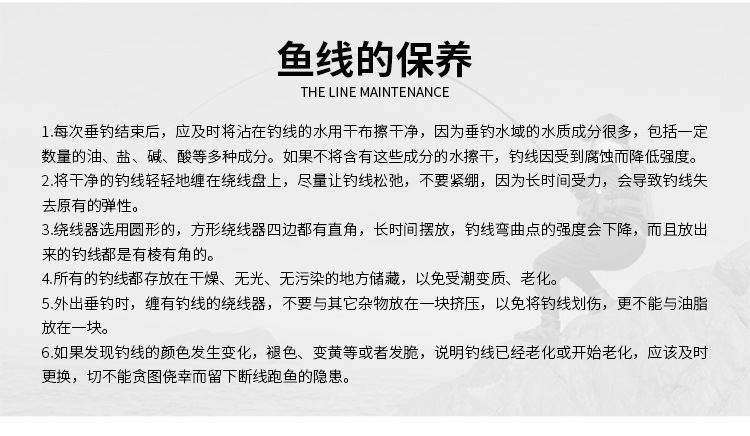 鱼线的保养
THE LINE MAINTENANCE

1.每次垂钓结束后，应及时将沾在钓线的水用干布擦干净，因为垂钓水域的水质成分很多，包括一定数量的油、盐、碱、酸等多种成分。如果不将含有这些成分的水擦干，钓线因受到腐蚀而降低强度。
2.将干净的钓线轻轻地缠在绕线盘上，尽量让钓线松弛，不要紧绷，因为长时间受力，会导致钓线失去原有的弹性。
3.绕线器选用圆形的，方形绕线器四边都有直角，长时间摆放，钓线弯曲点的强度会下降，而且放出来的钓线都是有棱有角的。
4.所有的钓线都存放在干燥、无光、无污染的地方储藏，以免受潮变质、老化。
5.外出垂钓时，缠有钓线的绕线器，不要与其它杂物放在一块挤压，以免将钓线划伤，更不能与油脂放在一块。
6.如果发现钓线的颜色发生变化，褪色、变黄等或者发脆，说明钓线已经老化或开始老化，应该及时更换，切不能贪图侥幸而留下断线跑鱼的隐患。